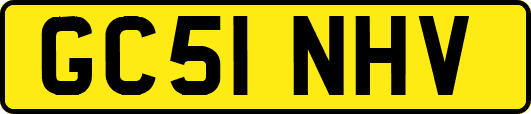 GC51 NHV